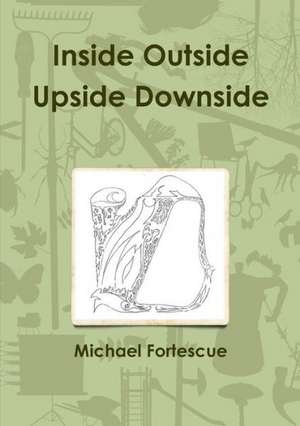 Inside Outside
Upside Downside

Michael Fortescue